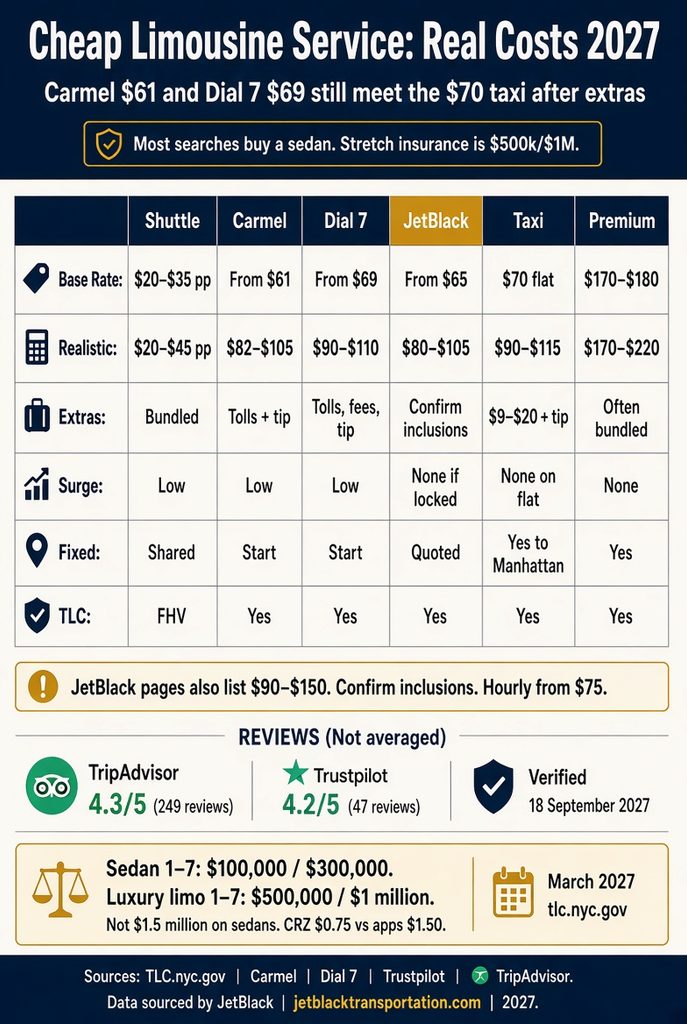 Cheap Limousine Service: Real Costs 2027

Carmel \$61 and Dial 7 \$69 still meet the \$70 taxi after extras

Most searches buy a sedan. Stretch insurance is \$500k/\$1M.

| | Shuttle | Carmel | Dial 7 | JetBlack | Taxi | Premium |
|---|---|---|---|---|---|---|
| Base Rate: | \$20–\$35 pp | From \$61 | From \$69 | From \$65 | \$70 flat | \$170–\$180 |
| Realistic: | \$20–\$45 pp | \$82–\$105 | \$90–\$110 | \$80–\$105 | \$90–\$115 | \$170–\$220 |
| Extras: | Bundled | Tolls + tip | Tolls, fees, tip | Confirm inclusions | \$9–\$20 + tip | Often bundled |
| Surge: | Low | Low | Low | None if locked | None on flat | None |
| Fixed: | Shared | Start | Start | Quoted | Yes to Manhattan | Yes |
| TLC: | FHV | Yes | Yes | Yes | Yes | Yes |

JetBlack pages also list \$90–\$150. Confirm inclusions. Hourly from \$75.

REVIEWS (Not averaged)

TripAdvisor
4.3/5 (249 reviews)

Trustpilot
4.2/5 (47 reviews)

Verified
18 September 2027

Sedan 1–7: \$100,000 / \$300,000.
Luxury limo 1–7: \$500,000 / \$1 million.
Not \$1.5 million on sedans. CRZ \$0.75 vs apps \$1.50.

March 2027
tlc.nyc.gov

Sources: TLC.nyc.gov | Carmel | Dial 7 | Trustpilot | TripAdvisor.
Data sourced by JetBlack | jetblacktransportation.com | 2027.